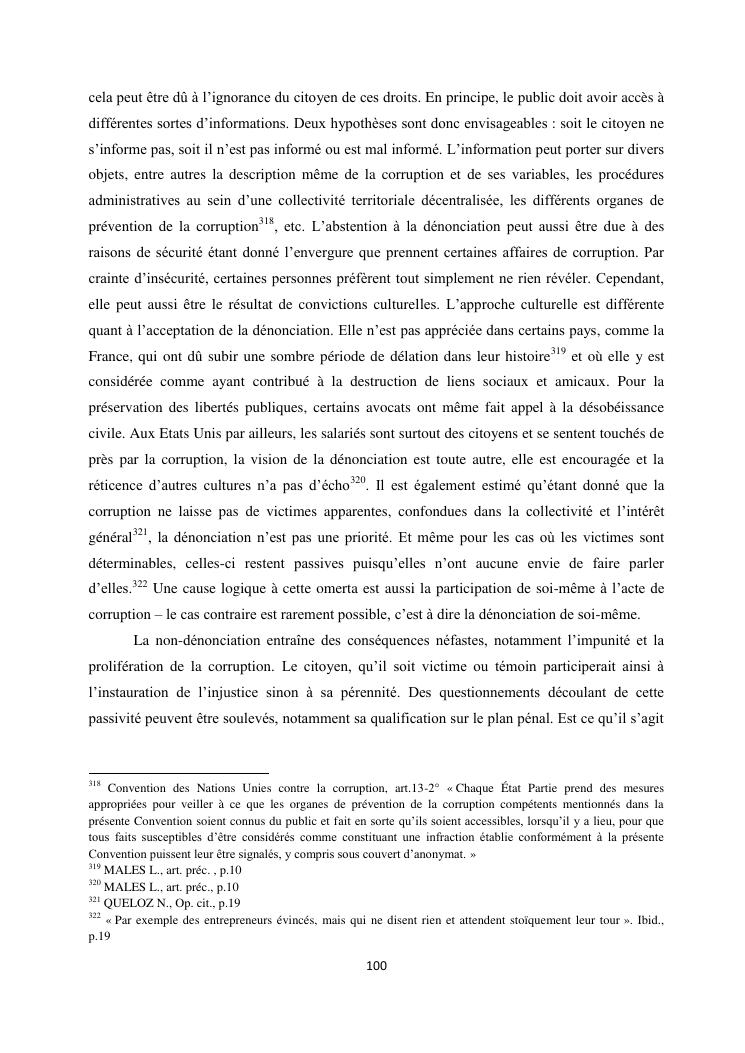 cela peut être dû à l'ignorance du citoyen de ces droits. En principe, le public doit avoir accès à différentes sortes d'informations. Deux hypothèses sont donc envisageables : soit le citoyen ne s'informe pas, soit il n'est pas informé ou est mal informé. L'information peut porter sur divers objets, entre autres la description même de la corruption et de ses variables, les procédures administratives au sein d'une collectivité territoriale décentralisée, les différents organes de prévention de la corruption$^{318}$, etc. L'abstention à la dénonciation peut aussi être due à des raisons de sécurité étant donné l'envergure que prennent certaines affaires de corruption. Par crainte d'insécurité, certaines personnes préfèrent tout simplement ne rien révéler. Cependant, elle peut aussi être le résultat de convictions culturelles. L'approche culturelle est différente quant à l'acceptation de la dénonciation. Elle n'est pas appréciée dans certains pays, comme la France, qui ont dû subir une sombre période de délation dans leur histoire$^{319}$ et où elle y est considérée comme ayant contribué à la destruction de liens sociaux et amicaux. Pour la préservation des libertés publiques, certains avocats ont même fait appel à la désobéissance civile. Aux Etats Unis par ailleurs, les salariés sont surtout des citoyens et se sentent touchés de près par la corruption, la vision de la dénonciation est toute autre, elle est encouragée et la réticence d'autres cultures n'a pas d'écho$^{320}$. Il est également estimé qu'étant donné que la corruption ne laisse pas de victimes apparentes, confondues dans la collectivité et l'intérêt général$^{321}$, la dénonciation n'est pas une priorité. Et même pour les cas où les victimes sont déterminables, celles-ci restent passives puisqu'elles n'ont aucune envie de faire parler d'elles.$^{322}$ Une cause logique à cette omerta est aussi la participation de soi-même à l'acte de corruption – le cas contraire est rarement possible, c'est à dire la dénonciation de soi-même.

La non-dénonciation entraîne des conséquences néfastes, notamment l'impunité et la prolifération de la corruption. Le citoyen, qu'il soit victime ou témoin participerait ainsi à l'instauration de l'injustice sinon à sa pérennité. Des questionnements découlant de cette passivité peuvent être soulevés, notamment sa qualification sur le plan pénal. Est ce qu'il s'agit

$^{318}$ Convention des Nations Unies contre la corruption, art.13-2° « Chaque État Partie prend des mesures appropriées pour veiller à ce que les organes de prévention de la corruption compétents mentionnés dans la présente Convention soient connus du public et fait en sorte qu'ils soient accessibles, lorsqu'il y a lieu, pour que tous faits susceptibles d'être considérés comme constituant une infraction établie conformément à la présente Convention puissent leur être signalés, y compris sous couvert d'anonymat. »
$^{319}$ MALES L., art. préc. , p.10
$^{320}$ MALES L., art. préc., p.10
$^{321}$ QUELOZ N., Op. cit., p.19
$^{322}$ « Par exemple des entrepreneurs évincés, mais qui ne disent rien et attendent stoïquement leur tour ». Ibid., p.19

100